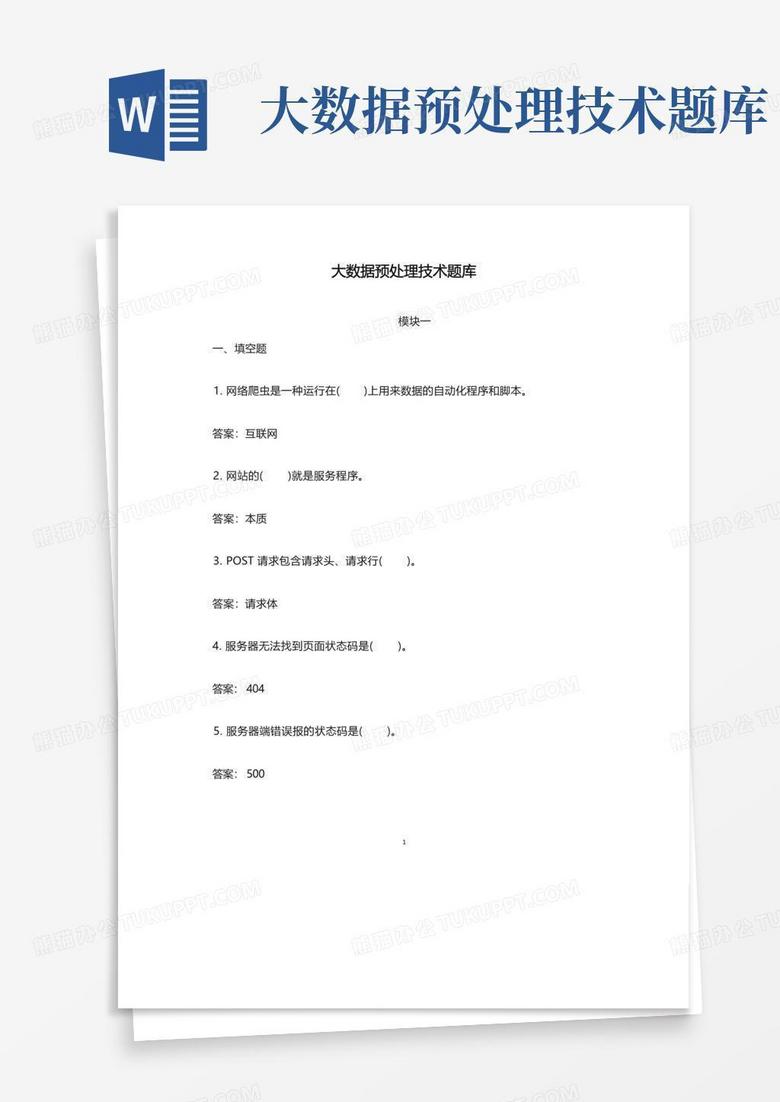 W

大数据预处理技术题库

大数据预处理技术题库

模块一

一、填空题

1. 网络爬虫是一种运行在(　　)上用来数据的自动化程序和脚本。

答案：互联网

2. 网站的(　　)就是服务程序。

答案：本质

3. POST 请求包含请求头、请求行(　　)。

答案：请求体

4. 服务器无法找到页面状态码是(　　)。

答案：404

5. 服务器端错误报的状态码是(　　)。

答案：500

1

熊猫办公 TUKUPPT.COM